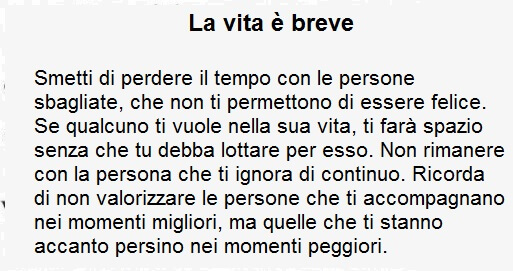 La vita è breve

Smetti di perdere il tempo con le persone sbagliate, che non ti permettono di essere felice. Se qualcuno ti vuole nella sua vita, ti farà spazio senza che tu debba lottare per esso. Non rimanere con la persona che ti ignora di continuo. Ricorda di non valorizzare le persone che ti accompagnano nei momenti migliori, ma quelle che ti stanno accanto persino nei momenti peggiori.